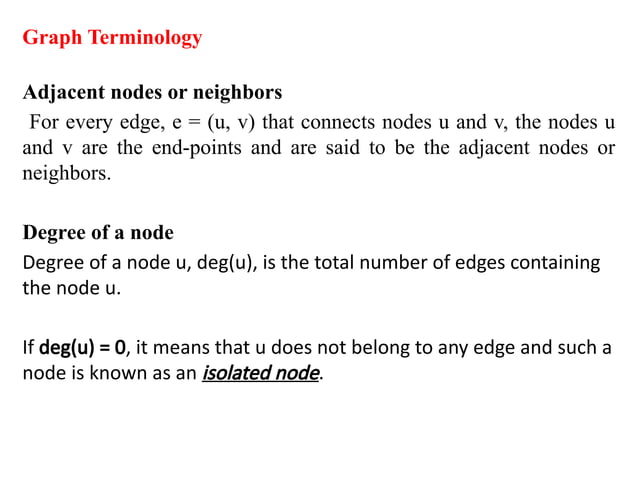 Graph Terminology

Adjacent nodes or neighbors

For every edge, e = (u, v) that connects nodes u and v, the nodes u and v are the end-points and are said to be the adjacent nodes or neighbors.

Degree of a node

Degree of a node u, deg(u), is the total number of edges containing the node u.

If deg(u) = 0, it means that u does not belong to any edge and such a node is known as an isolated node.